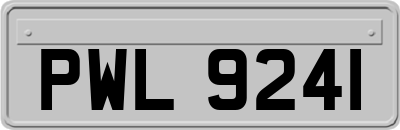 PWL 9241